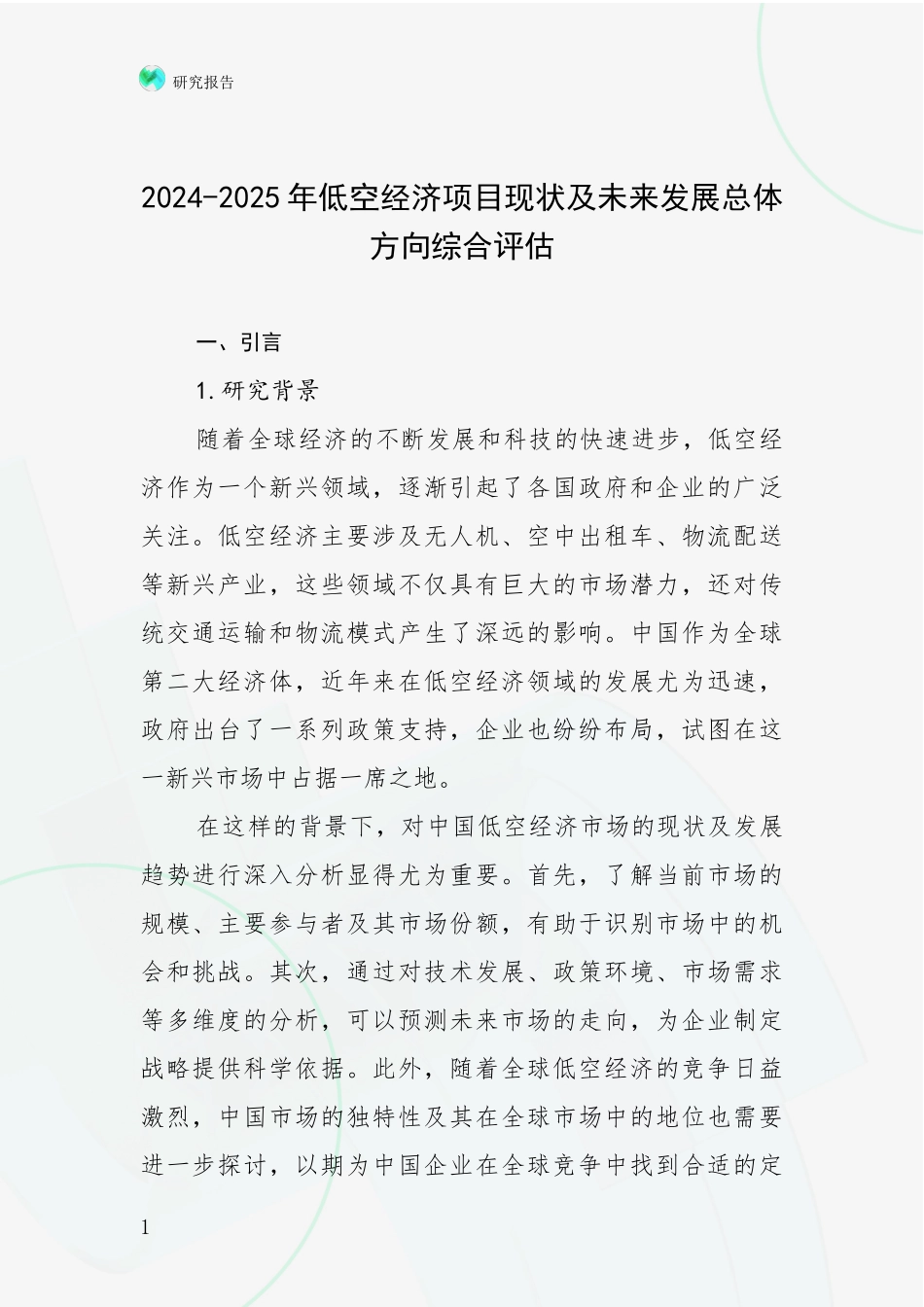 研究报告

2024-2025年低空经济项目现状及未来发展总体方向综合评估

一、引言

1.研究背景

随着全球经济的不断发展和科技的快速进步，低空经济作为一个新兴领域，逐渐引起了各国政府和企业的广泛关注。低空经济主要涉及无人机、空中出租车、物流配送等新兴产业，这些领域不仅具有巨大的市场潜力，还对传统交通运输和物流模式产生了深远的影响。中国作为全球第二大经济体，近年来在低空经济领域的发展尤为迅速，政府出台了一系列政策支持，企业也纷纷布局，试图在这一新兴市场中占据一席之地。

在这样的背景下，对中国低空经济市场的现状及发展趋势进行深入分析显得尤为重要。首先，了解当前市场的规模、主要参与者及其市场份额，有助于识别市场中的机会和挑战。其次，通过对技术发展、政策环境、市场需求等多维度的分析，可以预测未来市场的走向，为企业制定战略提供科学依据。此外，随着全球低空经济的竞争日益激烈，中国市场的独特性及其在全球市场中的地位也需要进一步探讨，以期为中国企业在全球竞争中找到合适的定

1